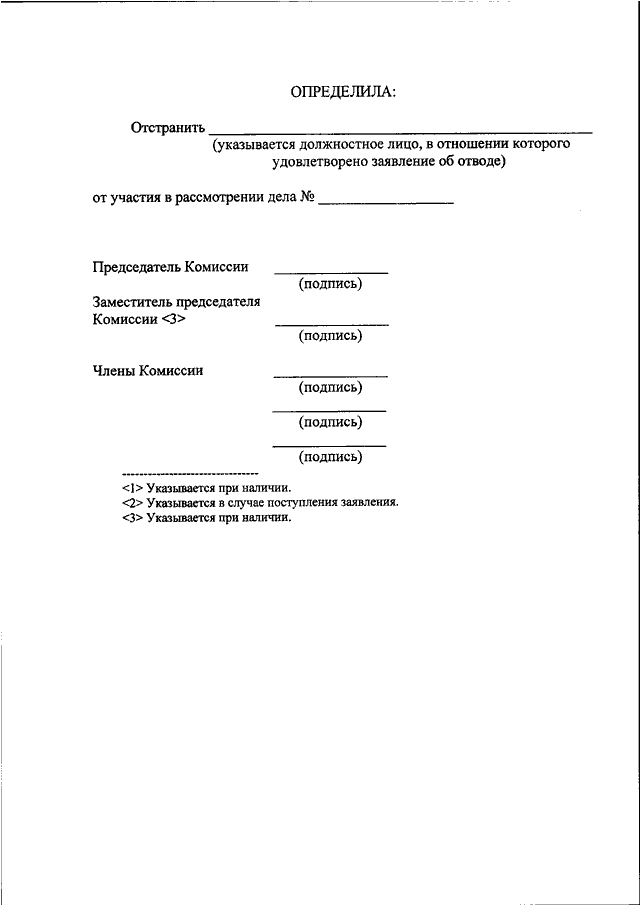 ОПРЕДЕЛИЛА:

Отстранить ____________________________________________
(указывается должностное лицо, в отношении которого удовлетворено заявление об отводе)

от участия в рассмотрении дела № ________________

Председатель Комиссии ______________
(подпись)

Заместитель председателя Комиссии <3> ______________
(подпись)

Члены Комиссии ______________
(подпись)
______________
(подпись)
______________
(подпись)

--------------------------------
<1> Указывается при наличии.
<2> Указывается в случае поступления заявления.
<3> Указывается при наличии.